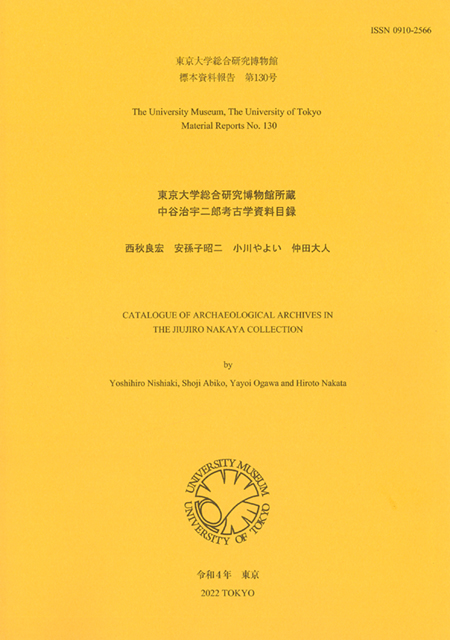 ISSN 0910-2566

東京大学総合研究博物館
標本資料報告　第130号

The University Museum, The University of Tokyo
Material Reports No. 130

東京大学総合研究博物館所蔵
中谷治宇二郎考古学資料目録

西秋良宏　安孫子昭二　小川やよい　仲田大人

CATALOGUE OF ARCHAEOLOGICAL ARCHIVES IN
THE JIUJIRO NAKAYA COLLECTION

by

Yoshihiro Nishiaki, Shoji Abiko, Yayoi Ogawa and Hiroto Nakata

UNIVERSITY MUSEUM
UNIVERSITY OF TOKYO

令和4年　東京
2022 TOKYO